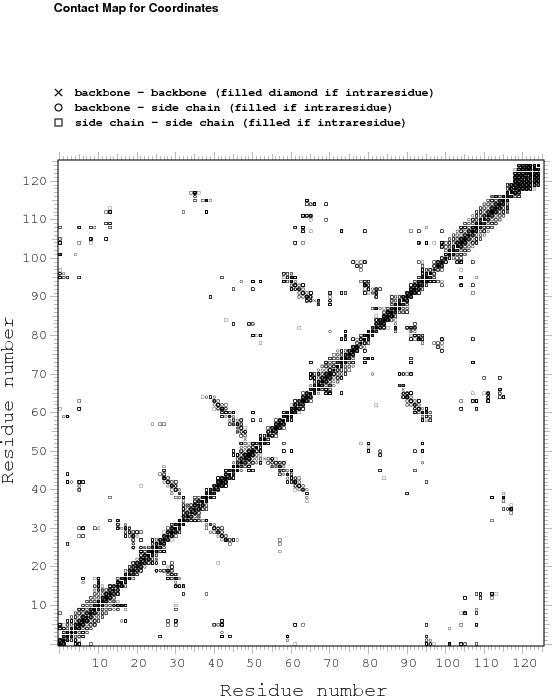 Contact Map for Coordinates

× backbone - backbone (filled diamond if intraresidue)
○ backbone - side chain (filled if intraresidue)
□ side chain - side chain (filled if intraresidue)

Residue number

120
110
100
90
80
70
60
50
40
30
20
10

10 20 30 40 50 60 70 80 90 100 110 120

Residue number